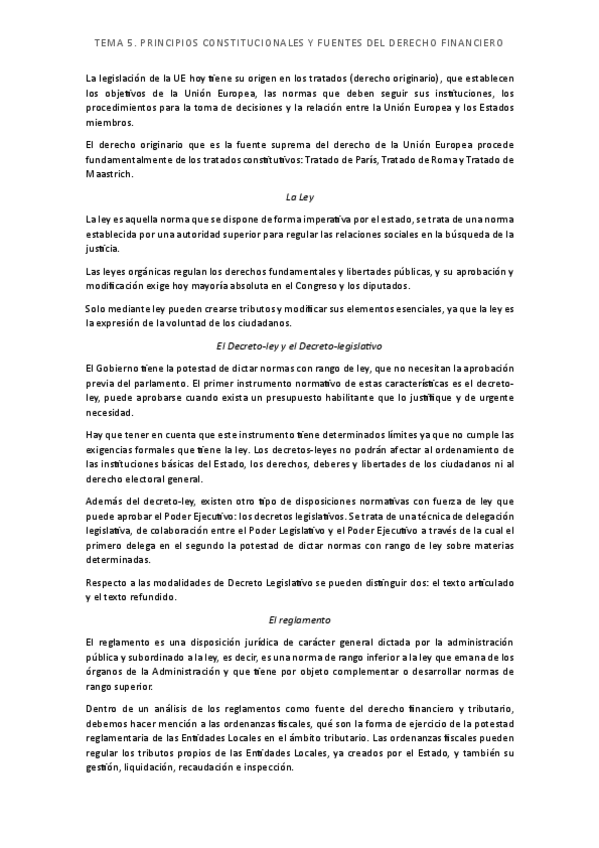 TEMA 5. PRINCIPIOS CONSTITUCIONALES Y FUENTES DEL DERECHO FINANCIERO

La legislación de la UE hoy tiene su origen en los tratados (derecho originario), que establecen los objetivos de la Unión Europea, las normas que deben seguir sus instituciones, los procedimientos para la toma de decisiones y la relación entre la Unión Europea y los Estados miembros.

El derecho originario que es la fuente suprema del derecho de la Unión Europea procede fundamentalmente de los tratados constitutivos: Tratado de París, Tratado de Roma y Tratado de Maastrich.

La Ley

La ley es aquella norma que se dispone de forma imperativa por el estado, se trata de una norma establecida por una autoridad superior para regular las relaciones sociales en la búsqueda de la justicia.

Las leyes orgánicas regulan los derechos fundamentales y libertades públicas, y su aprobación y modificación exige hoy mayoría absoluta en el Congreso y los diputados.

Solo mediante ley pueden crearse tributos y modificar sus elementos esenciales, ya que la ley es la expresión de la voluntad de los ciudadanos.

El Decreto-ley y el Decreto-legislativo

El Gobierno tiene la potestad de dictar normas con rango de ley, que no necesitan la aprobación previa del parlamento. El primer instrumento normativo de estas características es el decreto-ley, puede aprobarse cuando exista un presupuesto habilitante que lo justifique y de urgente necesidad.

Hay que tener en cuenta que este instrumento tiene determinados límites ya que no cumple las exigencias formales que tiene la ley. Los decretos-leyes no podrán afectar al ordenamiento de las instituciones básicas del Estado, los derechos, deberes y libertades de los ciudadanos ni al derecho electoral general.

Además del decreto-ley, existen otro tipo de disposiciones normativas con fuerza de ley que puede aprobar el Poder Ejecutivo: los decretos legislativos. Se trata de una técnica de delegación legislativa, de colaboración entre el Poder Legislativo y el Poder Ejecutivo a través de la cual el primero delega en el segundo la potestad de dictar normas con rango de ley sobre materias determinadas.

Respecto a las modalidades de Decreto Legislativo se pueden distinguir dos: el texto articulado y el texto refundido.

El reglamento

El reglamento es una disposición jurídica de carácter general dictada por la administración pública y subordinado a la ley, es decir, es una norma de rango inferior a la ley que emana de los órganos de la Administración y que tiene por objeto complementar o desarrollar normas de rango superior.

Dentro de un análisis de los reglamentos como fuente del derecho financiero y tributario, debemos hacer mención a las ordenanzas fiscales, qué son la forma de ejercicio de la potestad reglamentaria de las Entidades Locales en el ámbito tributario. Las ordenanzas fiscales pueden regular los tributos propios de las Entidades Locales, ya creados por el Estado, y también su gestión, liquidación, recaudación e inspección.